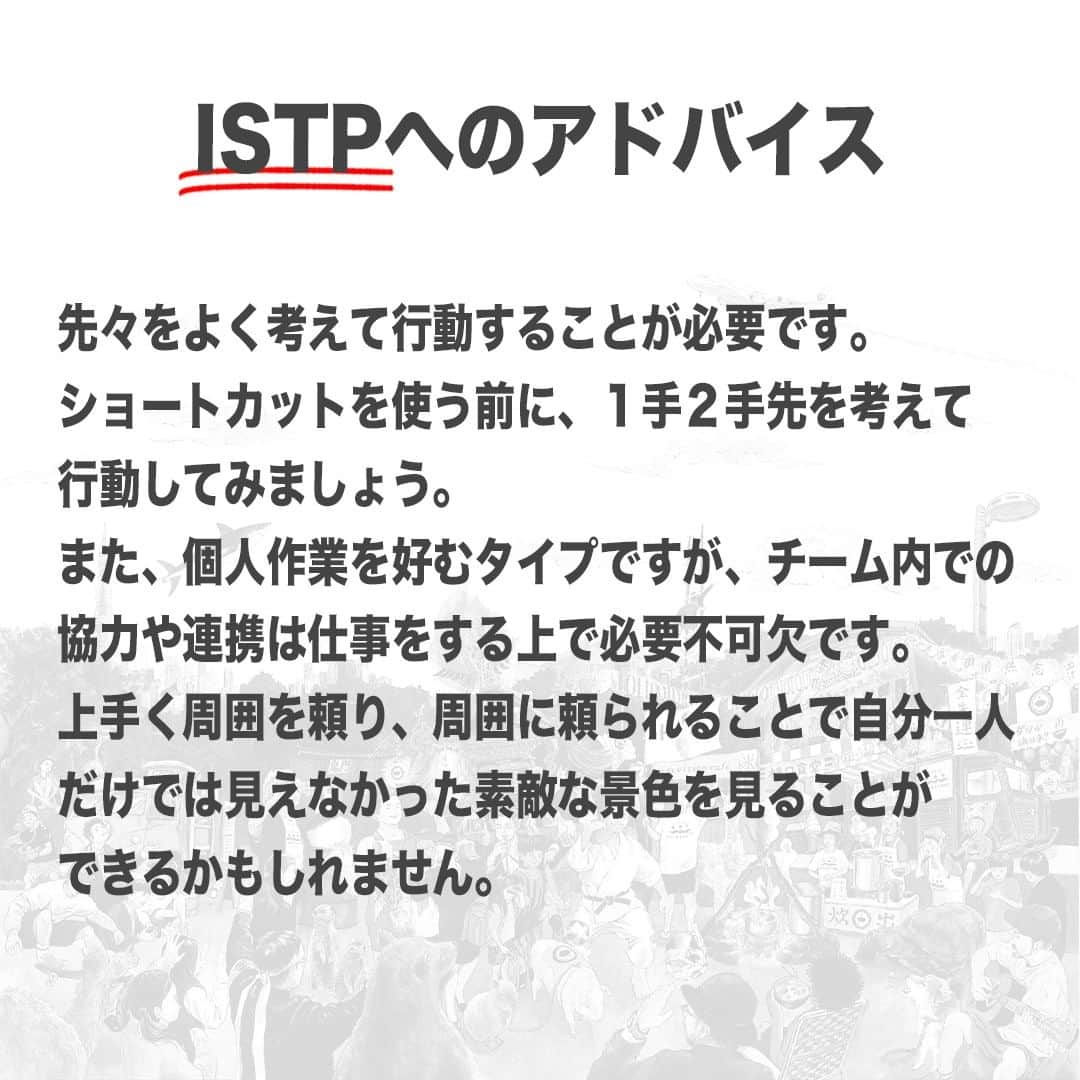 ISTPへのアドバイス

先々をよく考えて行動することが必要です。
ショートカットを使う前に、1手2手先を考えて行動してみましょう。
また、個人作業を好むタイプですが、チーム内での協力や連携は仕事をする上で必要不可欠です。
上手く周囲を頼り、周囲に頼られることで自分一人だけでは見えなかった素敵な景色を見ることができるかもしれません。